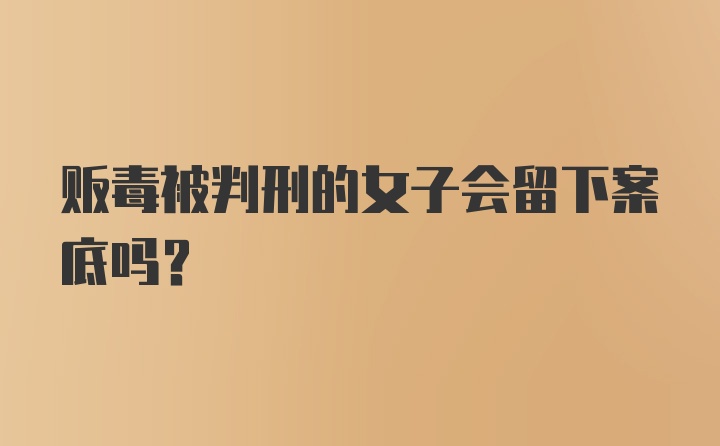 贩毒被判刑的女子会留下案底吗?